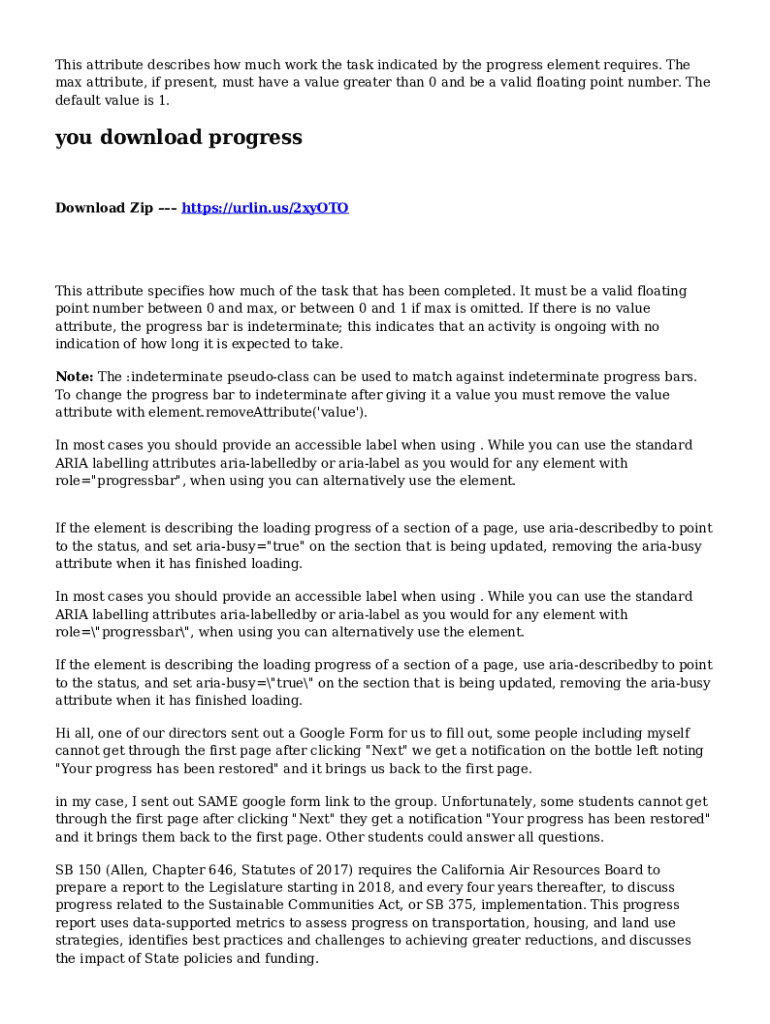 This attribute describes how much work the task indicated by the progress element requires. The max attribute, if present, must have a value greater than 0 and be a valid floating point number. The default value is 1.

you download progress

Download Zip --- https://urlin.us/2xyOTO

This attribute specifies how much of the task that has been completed. It must be a valid floating point number between 0 and max, or between 0 and 1 if max is omitted. If there is no value attribute, the progress bar is indeterminate; this indicates that an activity is ongoing with no indication of how long it is expected to take.

Note: The :indeterminate pseudo-class can be used to match against indeterminate progress bars. To change the progress bar to indeterminate after giving it a value you must remove the value attribute with element.removeAttribute('value').

In most cases you should provide an accessible label when using . While you can use the standard ARIA labelling attributes aria-labelledby or aria-label as you would for any element with role="progressbar", when using you can alternatively use the element.

If the element is describing the loading progress of a section of a page, use aria-describedby to point to the status, and set aria-busy="true" on the section that is being updated, removing the aria-busy attribute when it has finished loading.

In most cases you should provide an accessible label when using . While you can use the standard ARIA labelling attributes aria-labelledby or aria-label as you would for any element with role=\"progressbar\", when using you can alternatively use the element.

If the element is describing the loading progress of a section of a page, use aria-describedby to point to the status, and set aria-busy=\"true\" on the section that is being updated, removing the aria-busy attribute when it has finished loading.

Hi all, one of our directors sent out a Google Form for us to fill out, some people including myself cannot get through the first page after clicking "Next" we get a notification on the bottle left noting "Your progress has been restored" and it brings us back to the first page.

in my case, I sent out SAME google form link to the group. Unfortunately, some students cannot get through the first page after clicking "Next" they get a notification "Your progress has been restored" and it brings them back to the first page. Other students could answer all questions.

SB 150 (Allen, Chapter 646, Statutes of 2017) requires the California Air Resources Board to prepare a report to the Legislature starting in 2018, and every four years thereafter, to discuss progress related to the Sustainable Communities Act, or SB 375, implementation. This progress report uses data-supported metrics to assess progress on transportation, housing, and land use strategies, identifies best practices and challenges to achieving greater reductions, and discusses the impact of State policies and funding.